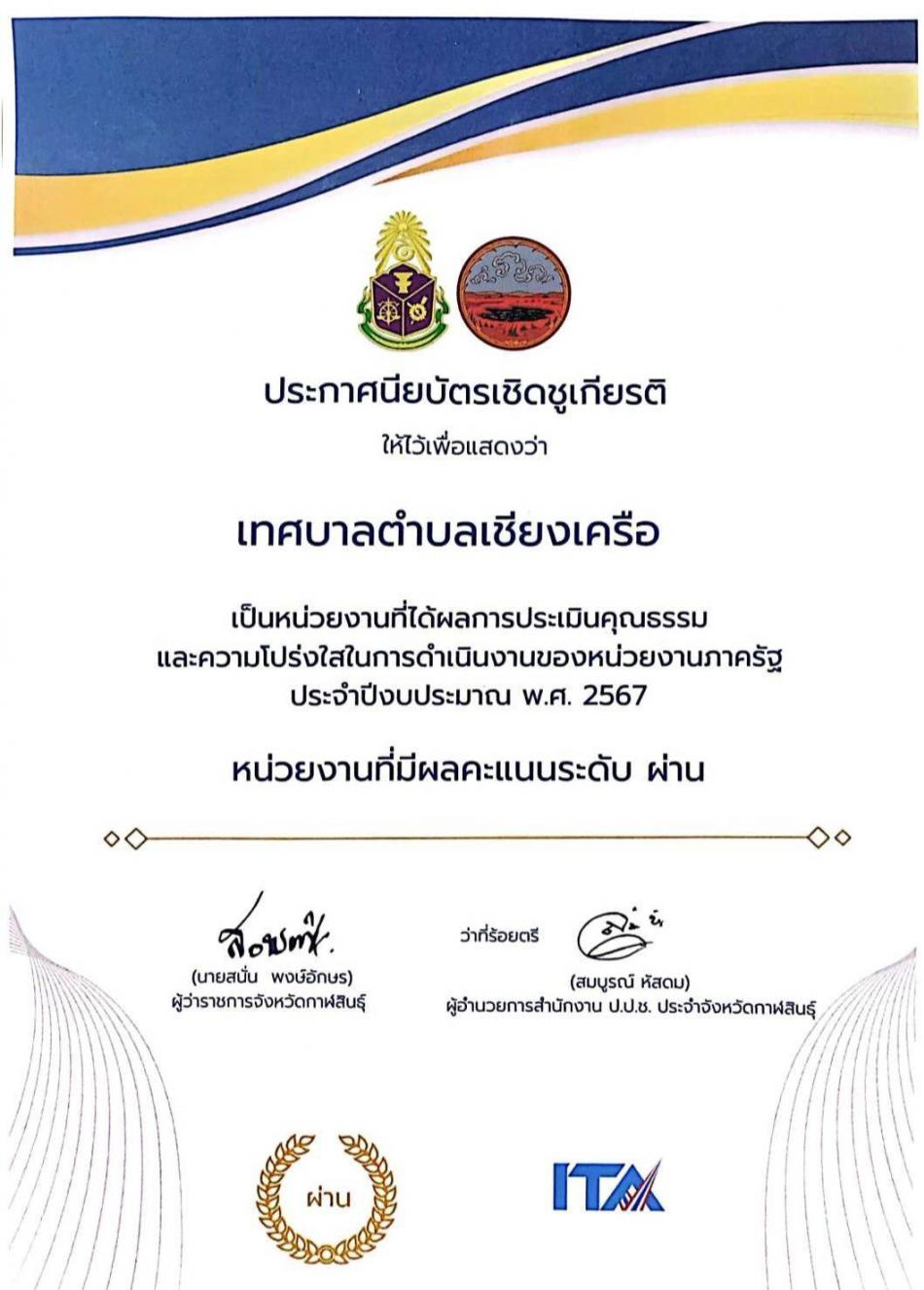 ประกาศนียบัตรเชิดชูเกียรติ

ให้ไว้เพื่อแสดงว่า

เทศบาลตำบลเชียงเครือ

เป็นหน่วยงานที่ได้ผลการประเมินคุณธรรม และความโปร่งใสในการดำเนินงานของหน่วยงานภาครัฐ ประจำปีงบประมาณ พ.ศ. 2567

หน่วยงานที่มีผลคะแนนระดับ ผ่าน

(นายสนั่น พงษ์อักษร)
ผู้ว่าราชการจังหวัดกาฬสินธุ์

ว่าที่ร้อยตรี
(สมบูรณ์ หัสดม)
ผู้อำนวยการสำนักงาน ป.ป.ช. ประจำจังหวัดกาฬสินธุ์

ผ่าน

ITA